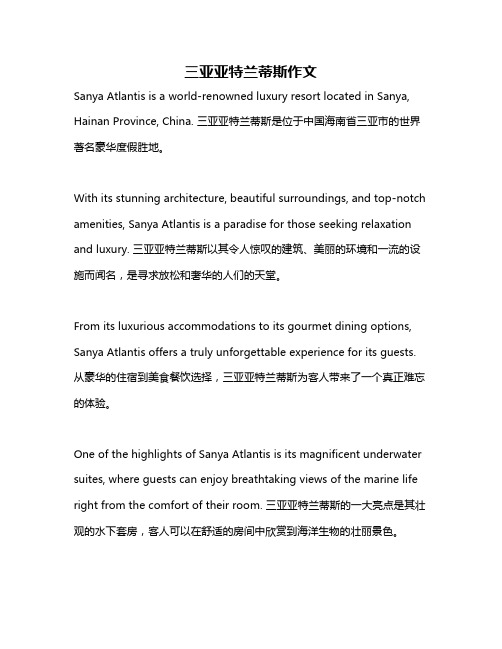 三亚亚特兰蒂斯作文

Sanya Atlantis is a world-renowned luxury resort located in Sanya, Hainan Province, China. 三亚亚特兰蒂斯是位于中国海南省三亚市的世界著名豪华度假胜地。

With its stunning architecture, beautiful surroundings, and top-notch amenities, Sanya Atlantis is a paradise for those seeking relaxation and luxury. 三亚亚特兰蒂斯以其令人惊叹的建筑、美丽的环境和一流的设施而闻名，是寻求放松和奢华的人们的天堂。

From its luxurious accommodations to its gourmet dining options, Sanya Atlantis offers a truly unforgettable experience for its guests. 从豪华的住宿到美食餐饮选择，三亚亚特兰蒂斯为客人带来了一个真正难忘的体验。

One of the highlights of Sanya Atlantis is its magnificent underwater suites, where guests can enjoy breathtaking views of the marine life right from the comfort of their room. 三亚亚特兰蒂斯的一大亮点是其壮观的水下套房，客人可以在舒适的房间中欣赏到海洋生物的壮丽景色。